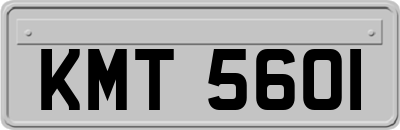 KMT 5601